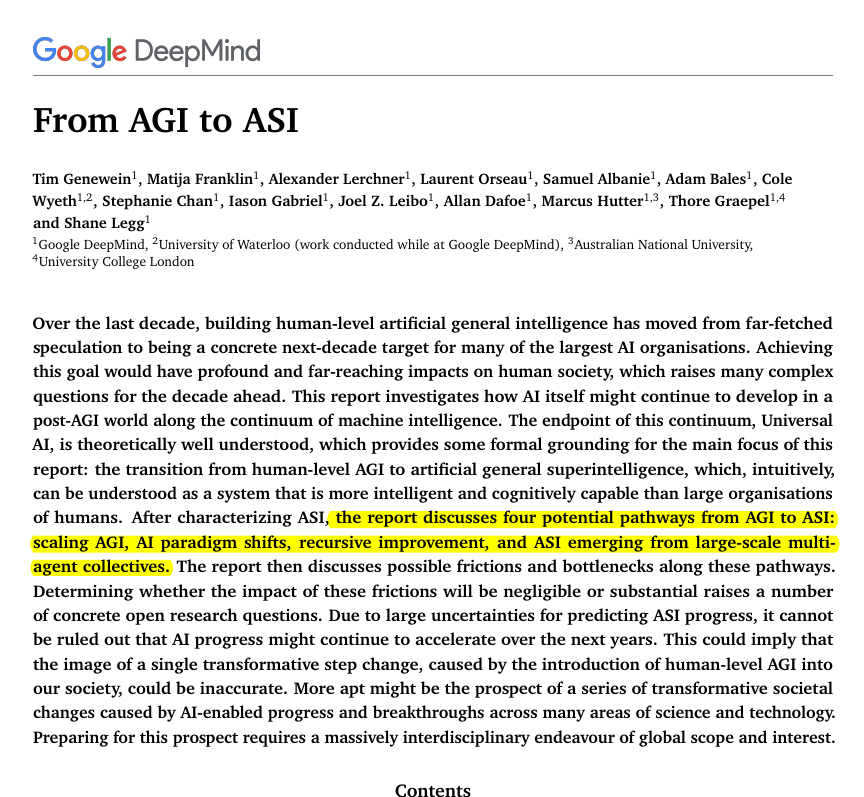 Google DeepMind

From AGI to ASI

Tim Genewein$^1$, Matija Franklin$^1$, Alexander Lerchner$^1$, Laurent Orseau$^1$, Samuel Albanie$^1$, Adam Bales$^1$, Cole Wyeth$^{1,2}$, Stephanie Chan$^1$, Iason Gabriel$^1$, Joel Z. Leibo$^1$, Allan Dafoe$^1$, Marcus Hutter$^{1,3}$, Thore Graepel$^{1,4}$ and Shane Legg$^1$
$^1$Google DeepMind, $^2$University of Waterloo (work conducted while at Google DeepMind), $^3$Australian National University, $^4$University College London

Over the last decade, building human-level artificial general intelligence has moved from far-fetched speculation to being a concrete next-decade target for many of the largest AI organisations. Achieving this goal would have profound and far-reaching impacts on human society, which raises many complex questions for the decade ahead. This report investigates how AI itself might continue to develop in a post-AGI world along the continuum of machine intelligence. The endpoint of this continuum, Universal AI, is theoretically well understood, which provides some formal grounding for the main focus of this report: the transition from human-level AGI to artificial general superintelligence, which, intuitively, can be understood as a system that is more intelligent and cognitively capable than large organisations of humans. After characterizing ASI, the report discusses four potential pathways from AGI to ASI: scaling AGI, AI paradigm shifts, recursive improvement, and ASI emerging from large-scale multi-agent collectives. The report then discusses possible frictions and bottlenecks along these pathways. Determining whether the impact of these frictions will be negligible or substantial raises a number of concrete open research questions. Due to large uncertainties for predicting ASI progress, it cannot be ruled out that AI progress might continue to accelerate over the next years. This could imply that the image of a single transformative step change, caused by the introduction of human-level AGI into our society, could be inaccurate. More apt might be the prospect of a series of transformative societal changes caused by AI-enabled progress and breakthroughs across many areas of science and technology. Preparing for this prospect requires a massively interdisciplinary endeavour of global scope and interest.

Contents